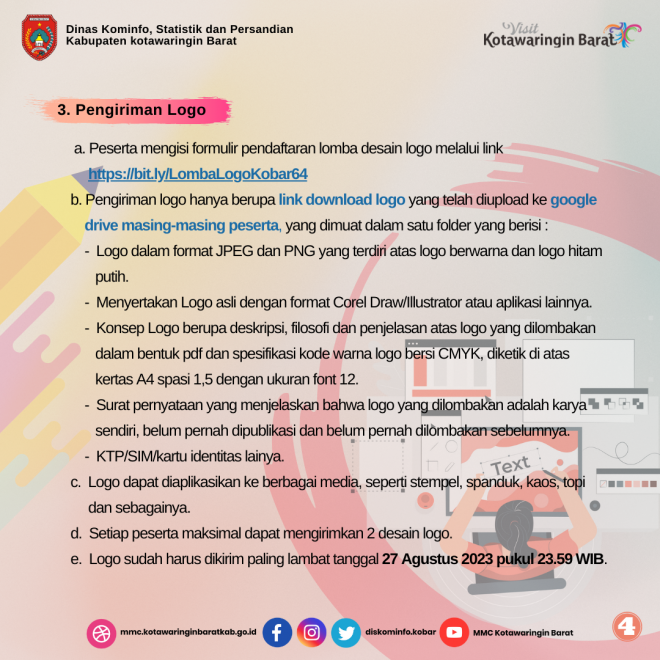 Dinas Kominfo, Statistik dan Persandian
Kabupaten kotawaringin Barat

Visit
Kotawaringin Barat

3. Pengiriman Logo

a. Peserta mengisi formulir pendaftaran lomba desain logo melalui link https://bit.ly/LombaLogoKobar64

b. Pengiriman logo hanya berupa link download logo yang telah diupload ke google drive masing-masing peserta, yang dimuat dalam satu folder yang berisi :

- Logo dalam format JPEG dan PNG yang terdiri atas logo berwarna dan logo hitam putih.
- Menyertakan Logo asli dengan format Corel Draw/Illustrator atau aplikasi lainnya.
- Konsep Logo berupa deskripsi, filosofi dan penjelasan atas logo yang dilombakan dalam bentuk pdf dan spesifikasi kode warna logo bersi CMYK, diketik di atas kertas A4 spasi 1,5 dengan ukuran font 12.
- Surat pernyataan yang menjelaskan bahwa logo yang dilombakan adalah karya sendiri, belum pernah dipublikasi dan belum pernah dilombakan sebelumnya.
- KTP/SIM/kartu identitas lainya.

c. Logo dapat diaplikasikan ke berbagai media, seperti stempel, spanduk, kaos, topi dan sebagainya.

d. Setiap peserta maksimal dapat mengirimkan 2 desain logo.

e. Logo sudah harus dikirim paling lambat tanggal 27 Agustus 2023 pukul 23.59 WIB.

Text

mmc.kotawaringinbaratkab.go.id diskominfo.kobar MMC Kotawaringin Barat

4